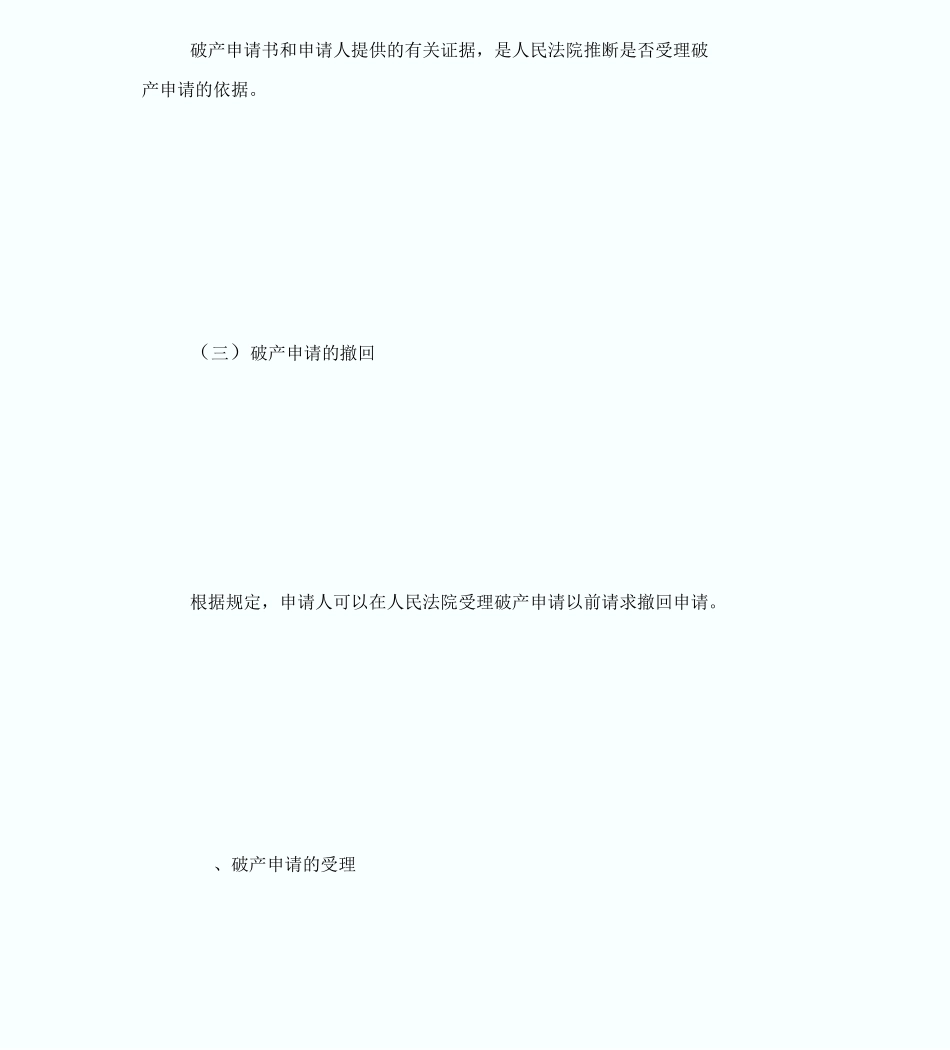 破产申请书和申请人提供的有关证据，是人民法院推断是否受理破产申请的依据。

（三）破产申请的撤回

根据规定，申请人可以在人民法院受理破产申请以前请求撤回申请。

、破产申请的受理